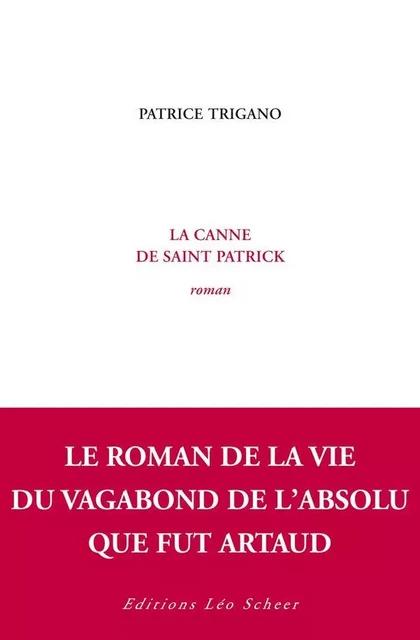 PATRICE TRIGANO

LA CANNE
DE SAINT PATRICK

roman

LE ROMAN DE LA VIE
DU VAGABOND DE L'ABSOLU
QUE FUT ARTAUD

Editions Léo Scheer